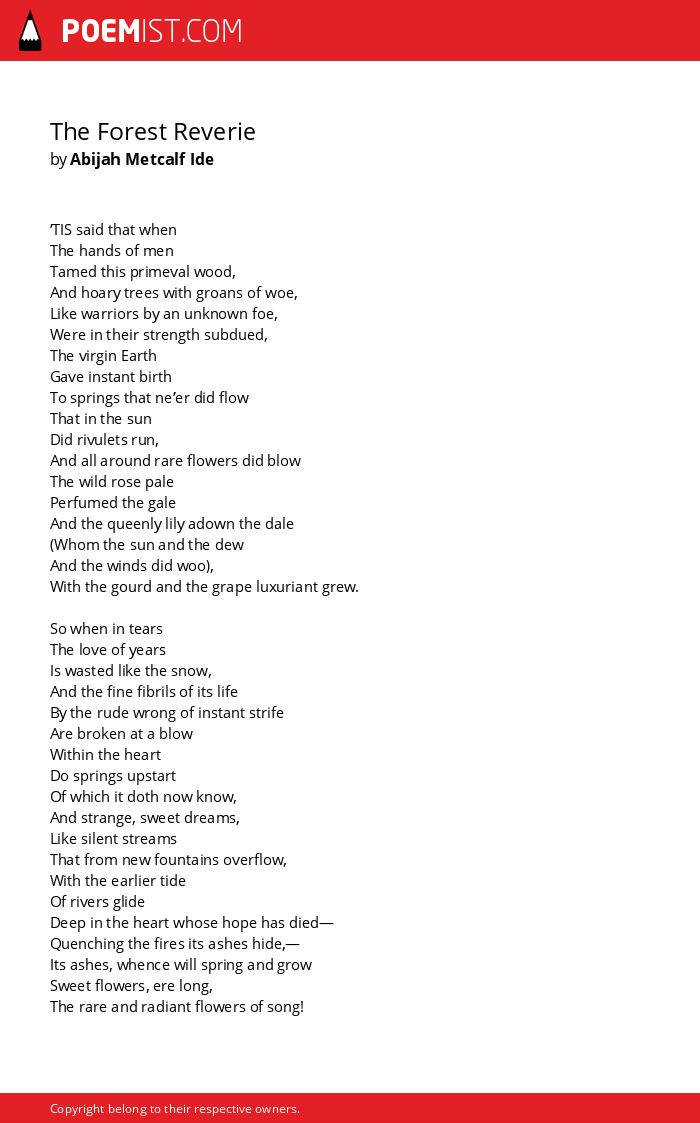 POEMIST.COM

The Forest Reverie
by Abijah Metcalf Ide

'TIS said that when
The hands of men
Tamed this primeval wood,
And hoary trees with groans of woe,
Like warriors by an unknown foe,
Were in their strength subdued,
The virgin Earth
Gave instant birth
To springs that ne'er did flow
That in the sun
Did rivulets run,
And all around rare flowers did blow
The wild rose pale
Perfumed the gale
And the queenly lily adown the dale
(Whom the sun and the dew
And the winds did woo),
With the gourd and the grape luxuriant grew.

So when in tears
The love of years
Is wasted like the snow,
And the fine fibrils of its life
By the rude wrong of instant strife
Are broken at a blow
Within the heart
Do springs upstart
Of which it doth now know,
And strange, sweet dreams,
Like silent streams
That from new fountains overflow,
With the earlier tide
Of rivers glide
Deep in the heart whose hope has died—
Quenching the fires its ashes hide,—
Its ashes, whence will spring and grow
Sweet flowers, ere long,
The rare and radiant flowers of song!

Copyright belong to their respective owners.